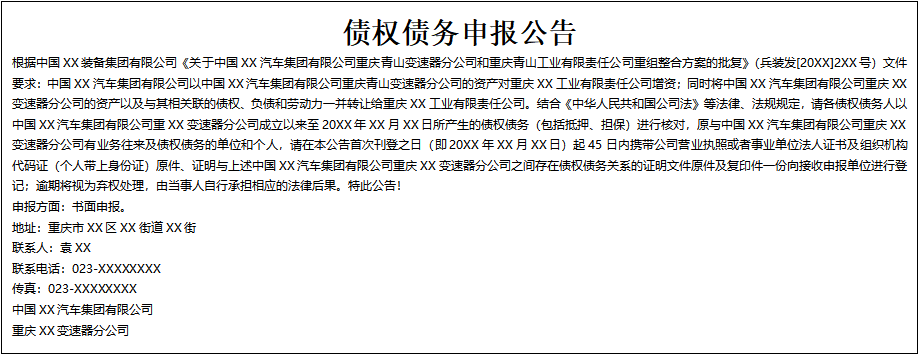 债权债务申报公告

根据中国 XX 装备集团有限公司《关于中国 XX 汽车集团有限公司重庆青山变速器分公司和重庆青山工业有限责任公司重组整合方案的批复》（兵装发[20XX]2XX 号）文件要求：中国 XX 汽车集团有限公司以中国 XX 汽车集团有限公司重庆青山变速器分公司的资产对重庆 XX 工业有限责任公司增资；同时将中国 XX 汽车集团有限公司重庆 XX 变速器分公司的资产以及与其相关联的债权、负债和劳动力一并转让给重庆 XX 工业有限责任公司。结合《中华人民共和国公司法》等法律、法规规定，请各债权债务人以中国 XX 汽车集团有限公司重 XX 变速器分公司成立以来至 20XX 年 XX 月 XX 日所产生的债权债务（包括抵押、担保）进行核对，原与中国 XX 汽车集团有限公司重庆 XX 变速器分公司有业务往来及债权债务的单位和个人，请在本公告首次刊登之日（即 20XX 年 XX 月 XX 日）起 45 日内携带公司营业执照或者事业单位法人证书及组织机构代码证（个人带上身份证）原件、证明与上述中国 XX 汽车集团有限公司重庆 XX 变速器分公司之间存在债权债务关系的证明文件原件及复印件一份向接收申报单位进行登记；逾期将视为弃权处理，由当事人自行承担相应的法律后果。特此公告！

申报方面：书面申报。

地址：重庆市 XX 区 XX 街道 XX 街

联系人：袁 XX

联系电话：023-XXXXXXXX

传真：023-XXXXXXXX

中国 XX 汽车集团有限公司

重庆 XX 变速器分公司